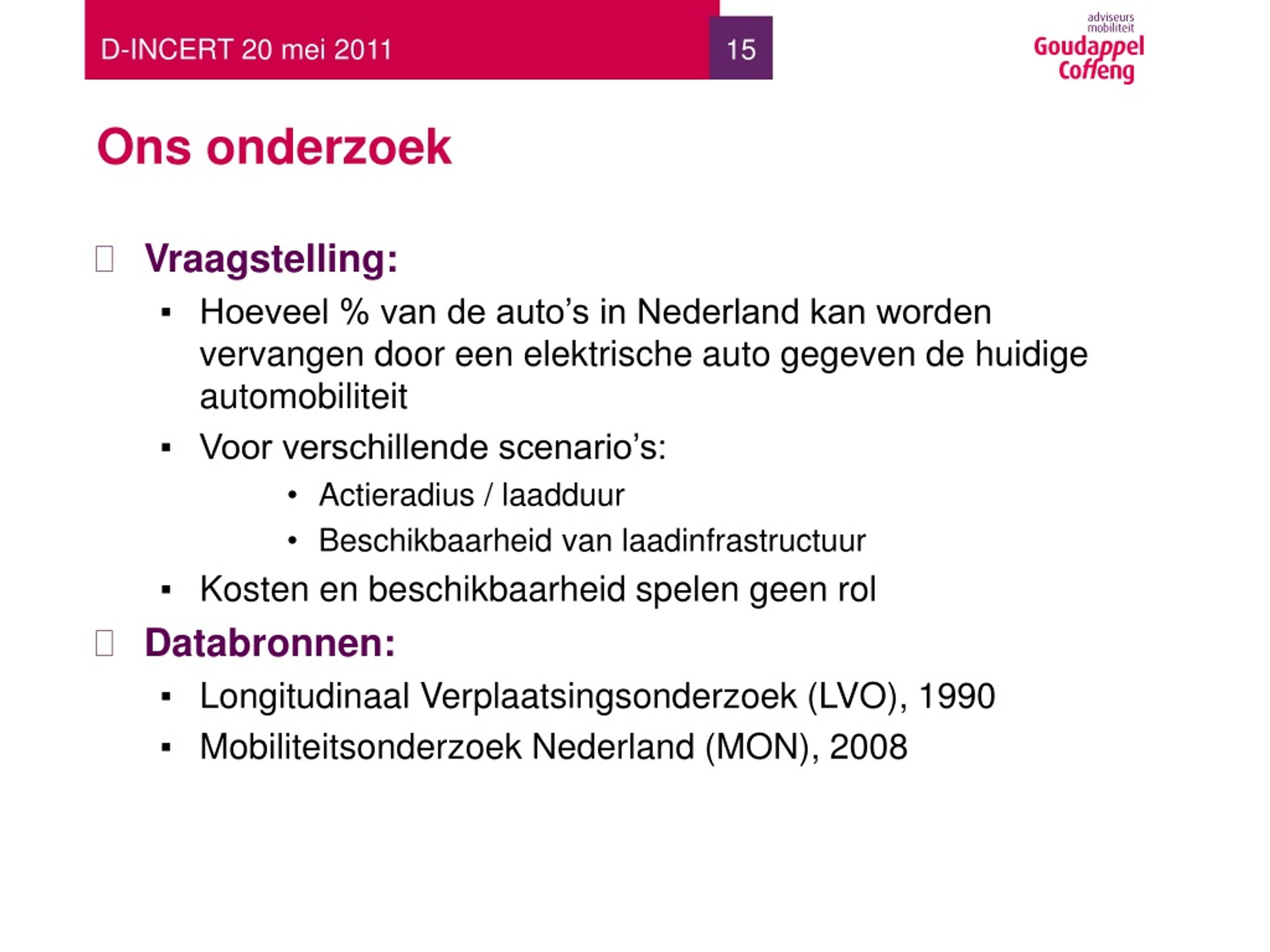 D-INCERT 20 mei 2011

15

adviseurs mobiliteit
Goudappel Coffeng

Ons onderzoek

Vraagstelling:

▪ Hoeveel % van de auto's in Nederland kan worden vervangen door een elektrische auto gegeven de huidige automobiliteit

▪ Voor verschillende scenario's:

• Actieradius / laadduur

• Beschikbaarheid van laadinfrastructuur

▪ Kosten en beschikbaarheid spelen geen rol

Databronnen:

▪ Longitudinaal Verplaatsingsonderzoek (LVO), 1990

▪ Mobiliteitsonderzoek Nederland (MON), 2008